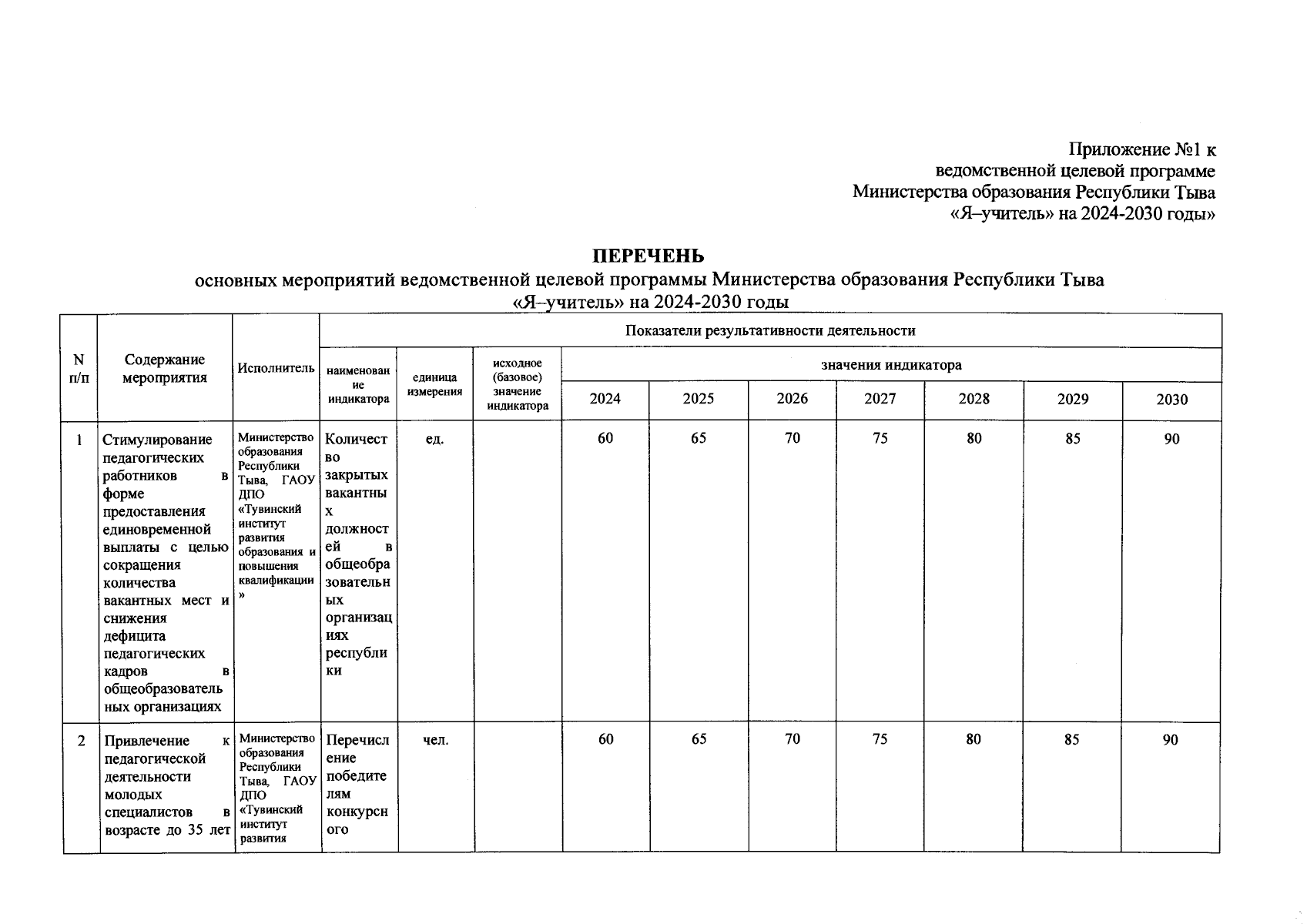 Приложение №1 к
ведомственной целевой программе
Министерства образования Республики Тыва
«Я–учитель» на 2024-2030 годы»

ПЕРЕЧЕНЬ
основных мероприятий ведомственной целевой программы Министерства образования Республики Тыва
«Я–учитель» на 2024-2030 годы

| N п/п | Содержание мероприятия | Исполнитель | Показатели результативности деятельности | | | | | | | | | |
|---|---|---|---|---|---|---|---|---|---|---|---|---|
| | | | наименование индикатора | единица измерения | исходное (базовое) значение индикатора | значения индикатора | | | | | | |
| | | | | | | 2024 | 2025 | 2026 | 2027 | 2028 | 2029 | 2030 |
| 1 | Стимулирование педагогических работников в форме предоставления единовременной выплаты с целью сокращения количества вакантных мест и снижения дефицита педагогических кадров в общеобразовательных организациях | Министерство образования Республики Тыва, ГАОУ ДПО «Тувинский институт развития образования и повышения квалификации» | Количество закрытых вакантных должностей в общеобразовательных организациях республики | ед. | | 60 | 65 | 70 | 75 | 80 | 85 | 90 |
| 2 | Привлечение к педагогической деятельности молодых специалистов в возрасте до 35 лет | Министерство образования Республики Тыва, ГАОУ ДПО «Тувинский институт развития | Перечисление победителям конкурсного | чел. | | 60 | 65 | 70 | 75 | 80 | 85 | 90 |